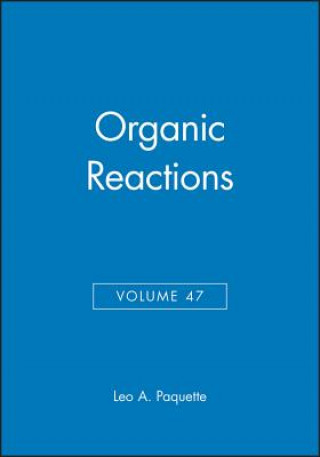 Organic Reactions

VOLUME 47

Leo A. Paquette